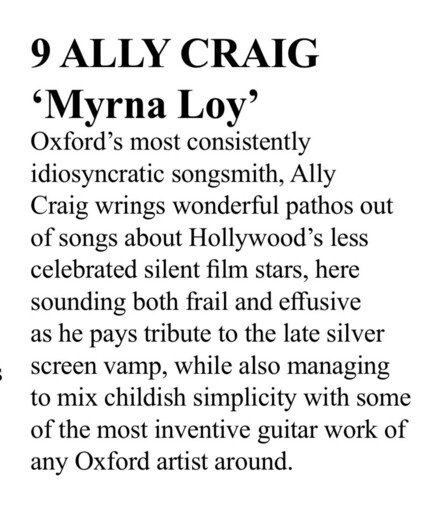 9 ALLY CRAIG
'Myrna Loy'

Oxford's most consistently idiosyncratic songsmith, Ally Craig wrings wonderful pathos out of songs about Hollywood's less celebrated silent film stars, here sounding both frail and effusive as he pays tribute to the late silver screen vamp, while also managing to mix childish simplicity with some of the most inventive guitar work of any Oxford artist around.